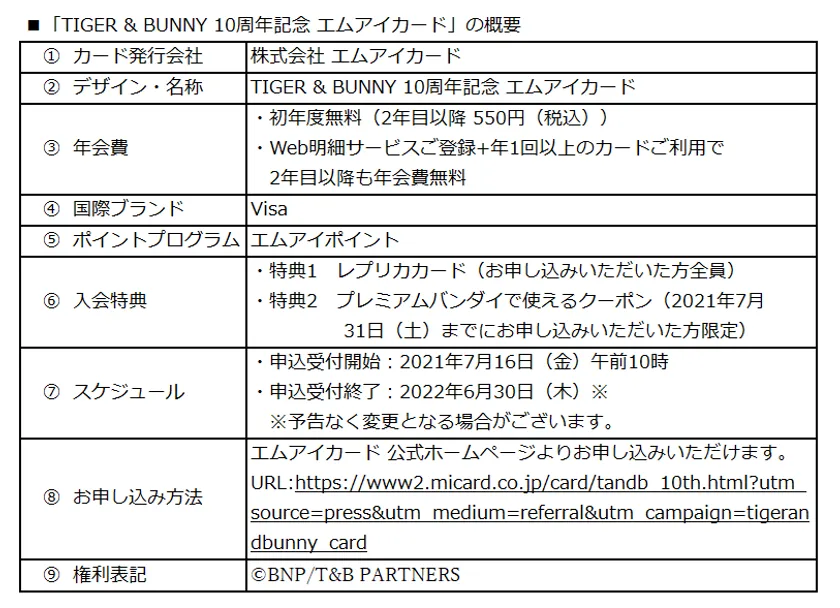 ■「TIGER & BUNNY 10周年記念 エムアイカード」の概要

| | |
|---|---|
| ① カード発行会社 | 株式会社 エムアイカード |
| ② デザイン・名称 | TIGER & BUNNY 10周年記念 エムアイカード |
| ③ 年会費 | ・初年度無料（2年目以降 550円（税込））<br>・Web明細サービスご登録+年1回以上のカードご利用で 2年目以降も年会費無料 |
| ④ 国際ブランド | Visa |
| ⑤ ポイントプログラム | エムアイポイント |
| ⑥ 入会特典 | ・特典1 レプリカカード（お申し込みいただいた方全員）<br>・特典2 プレミアムバンダイで使えるクーポン（2021年7月31日（土）までにお申し込みいただいた方限定） |
| ⑦ スケジュール | ・申込受付開始：2021年7月16日（金）午前10時<br>・申込受付終了：2022年6月30日（木）※<br>※予告なく変更となる場合がございます。 |
| ⑧ お申し込み方法 | エムアイカード 公式ホームページよりお申し込みいただけます。<br>URL:https://www2.micard.co.jp/card/tandb_10th.html?utm_source=press&utm_medium=referral&utm_campaign=tigerandbunny_card |
| ⑨ 権利表記 | ©BNP/T&B PARTNERS |